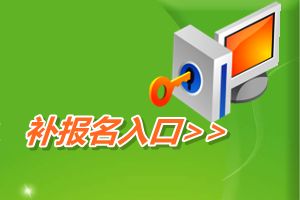 补报名入口>>